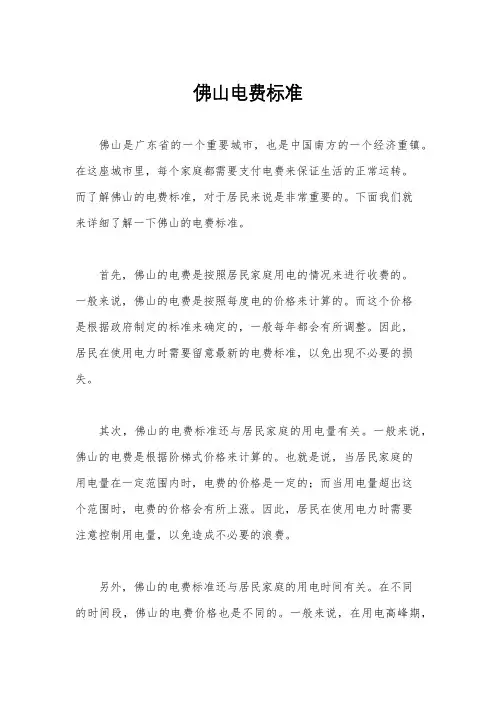 佛山电费标准

佛山是广东省的一个重要城市，也是中国南方的一个经济重镇。在这座城市里，每个家庭都需要支付电费来保证生活的正常运转。而了解佛山的电费标准，对于居民来说是非常重要的。下面我们就来详细了解一下佛山的电费标准。

首先，佛山的电费是按照居民家庭用电的情况来进行收费的。一般来说，佛山的电费是按照每度电的价格来计算的。而这个价格是根据政府制定的标准来确定的，一般每年都会有所调整。因此，居民在使用电力时需要留意最新的电费标准，以免出现不必要的损失。

其次，佛山的电费标准还与居民家庭的用电量有关。一般来说，佛山的电费是根据阶梯式价格来计算的。也就是说，当居民家庭的用电量在一定范围内时，电费的价格是一定的；而当用电量超出这个范围时，电费的价格会有所上涨。因此，居民在使用电力时需要注意控制用电量，以免造成不必要的浪费。

另外，佛山的电费标准还与居民家庭的用电时间有关。在不同的时间段，佛山的电费价格也是不同的。一般来说，在用电高峰期，